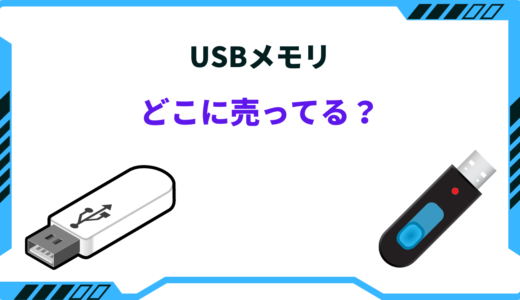 USBメモリ

どこに売ってる？